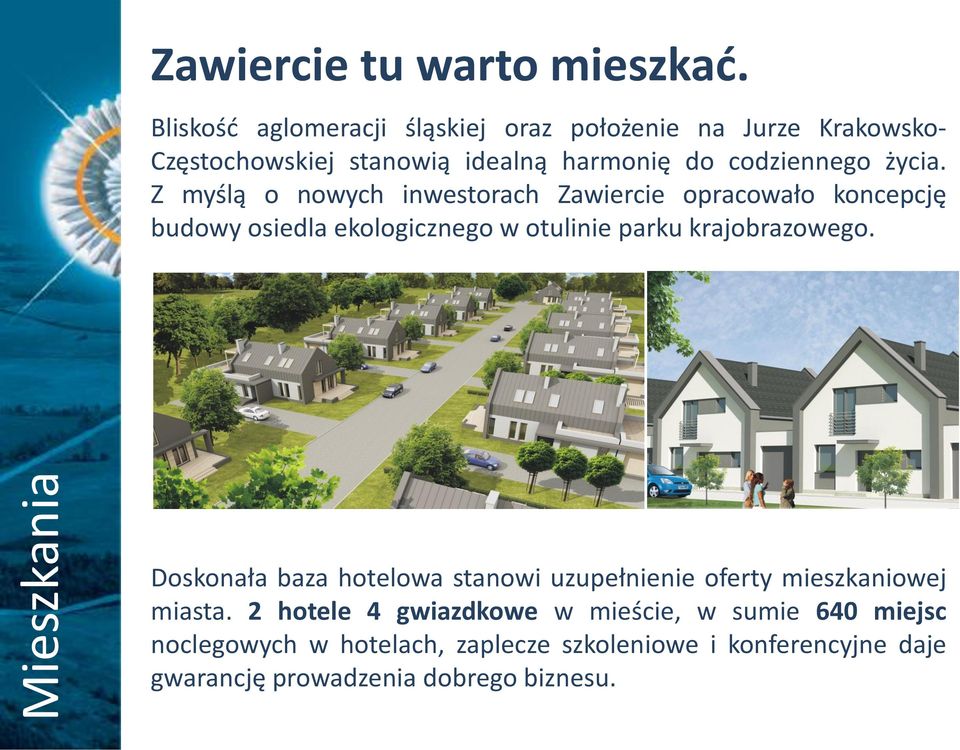 Mieszkania

Zawiercie tu warto mieszkać.

Bliskość aglomeracji śląskiej oraz położenie na Jurze Krakowsko-Częstochowskiej stanowią idealną harmonię do codziennego życia. Z myślą o nowych inwestorach Zawiercie opracowało koncepcję budowy osiedla ekologicznego w otulinie parku krajobrazowego.

Doskonała baza hotelowa stanowi uzupełnienie oferty mieszkaniowej miasta. 2 hotele 4 gwiazdkowe w mieście, w sumie 640 miejsc noclegowych w hotelach, zaplecze szkoleniowe i konferencyjne daje gwarancję prowadzenia dobrego biznesu.